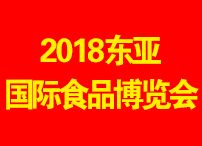 2018东亚
国际食品博览会